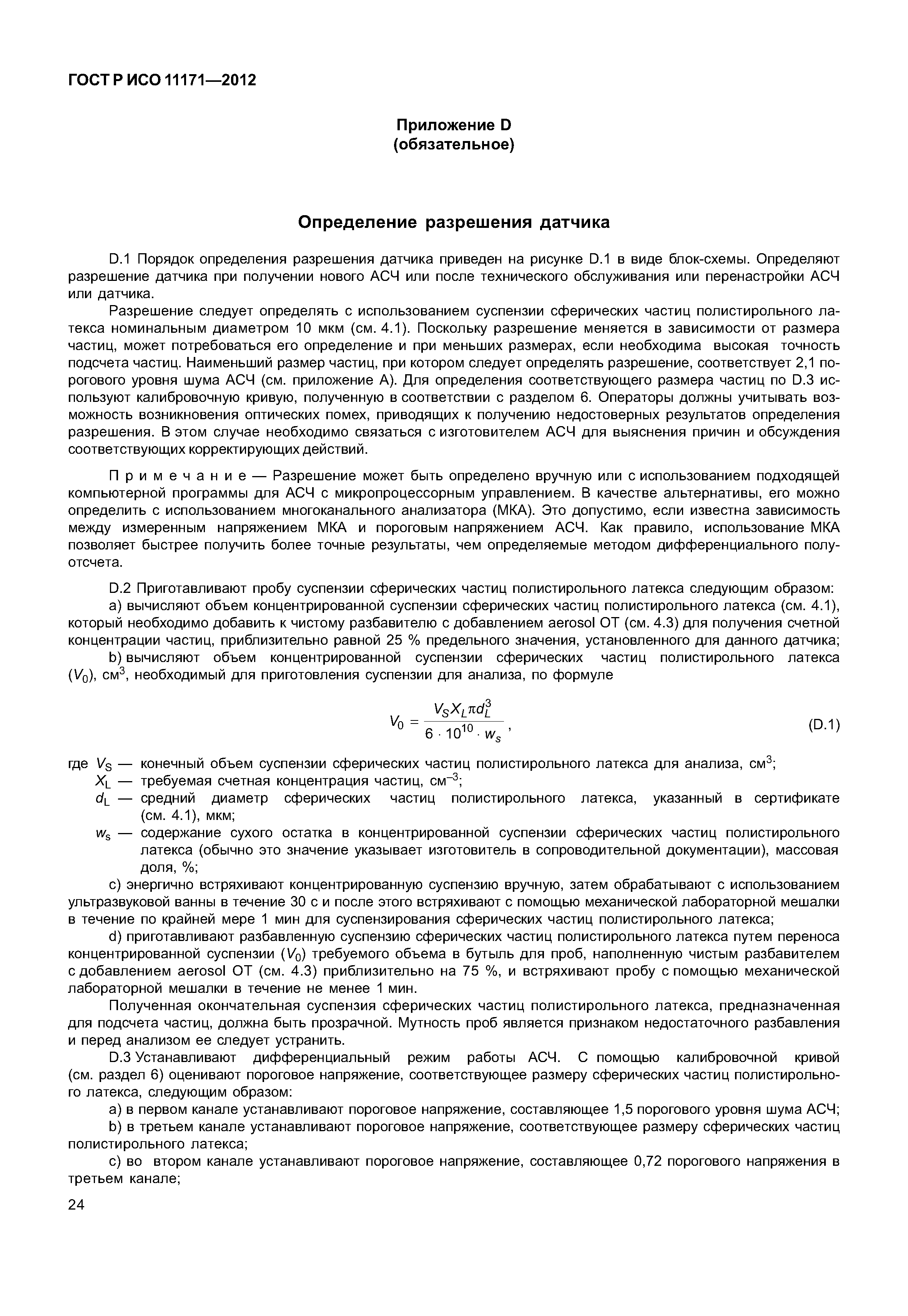 ГОСТ Р ИСО 11171—2012

Приложение D
(обязательное)

Определение разрешения датчика

D.1 Порядок определения разрешения датчика приведен на рисунке D.1 в виде блок-схемы. Определяют разрешение датчика при получении нового АСЧ или после технического обслуживания или перенастройки АСЧ или датчика.

Разрешение следует определять с использованием суспензии сферических частиц полистирольного латекса номинальным диаметром 10 мкм (см. 4.1). Поскольку разрешение меняется в зависимости от размера частиц, может потребоваться его определение и при меньших размерах, если необходима высокая точность подсчета частиц. Наименьший размер частиц, при котором следует определять разрешение, соответствует 2,1 порогового уровня шума АСЧ (см. приложение А). Для определения соответствующего размера частиц по D.3 используют калибровочную кривую, полученную в соответствии с разделом 6. Операторы должны учитывать возможность возникновения оптических помех, приводящих к получению недостоверных результатов определения разрешения. В этом случае необходимо связаться с изготовителем АСЧ для выяснения причин и обсуждения соответствующих корректирующих действий.

П р и м е ч а н и е — Разрешение может быть определено вручную или с использованием подходящей компьютерной программы для АСЧ с микропроцессорным управлением. В качестве альтернативы, его можно определить с использованием многоканального анализатора (МКА). Это допустимо, если известна зависимость между измеренным напряжением МКА и пороговым напряжением АСЧ. Как правило, использование МКА позволяет быстрее получить более точные результаты, чем определяемые методом дифференциального полуотсчета.

D.2 Приготавливают пробу суспензии сферических частиц полистирольного латекса следующим образом:

a) вычисляют объем концентрированной суспензии сферических частиц полистирольного латекса (см. 4.1), который необходимо добавить к чистому разбавителю с добавлением aerosol OT (см. 4.3) для получения счетной концентрации частиц, приблизительно равной 25 % предельного значения, установленного для данного датчика;

b) вычисляют объем концентрированной суспензии сферических частиц полистирольного латекса ($V_0$), см$^3$, необходимый для приготовления суспензии для анализа, по формуле

$V_0 = \frac{V_S X_L \pi d_L^3}{6 \cdot 10^{10} \cdot w_s}$, (D.1)

где $V_S$ — конечный объем суспензии сферических частиц полистирольного латекса для анализа, см$^3$;
$X_L$ — требуемая счетная концентрация частиц, см$^{-3}$;
$d_L$ — средний диаметр сферических частиц полистирольного латекса, указанный в сертификате (см. 4.1), мкм;
$w_s$ — содержание сухого остатка в концентрированной суспензии сферических частиц полистирольного латекса (обычно это значение указывает изготовитель в сопроводительной документации), массовая доля, %;

c) энергично встряхивают концентрированную суспензию вручную, затем обрабатывают с использованием ультразвуковой ванны в течение 30 с и после этого встряхивают с помощью механической лабораторной мешалки в течение по крайней мере 1 мин для суспензирования сферических частиц полистирольного латекса;

d) приготавливают разбавленную суспензию сферических частиц полистирольного латекса путем переноса концентрированной суспензии ($V_0$) требуемого объема в бутыль для проб, наполненную чистым разбавителем с добавлением aerosol OT (см. 4.3) приблизительно на 75 %, и встряхивают пробу с помощью механической лабораторной мешалки в течение не менее 1 мин.

Полученная окончательная суспензия сферических частиц полистирольного латекса, предназначенная для подсчета частиц, должна быть прозрачной. Мутность проб является признаком недостаточного разбавления и перед анализом ее следует устранить.

D.3 Устанавливают дифференциальный режим работы АСЧ. С помощью калибровочной кривой (см. раздел 6) оценивают пороговое напряжение, соответствующее размеру сферических частиц полистирольного латекса, следующим образом:

a) в первом канале устанавливают пороговое напряжение, составляющее 1,5 порогового уровня шума АСЧ;

b) в третьем канале устанавливают пороговое напряжение, соответствующее размеру сферических частиц полистирольного латекса;

c) во втором канале устанавливают пороговое напряжение, составляющее 0,72 порогового напряжения в третьем канале;

24